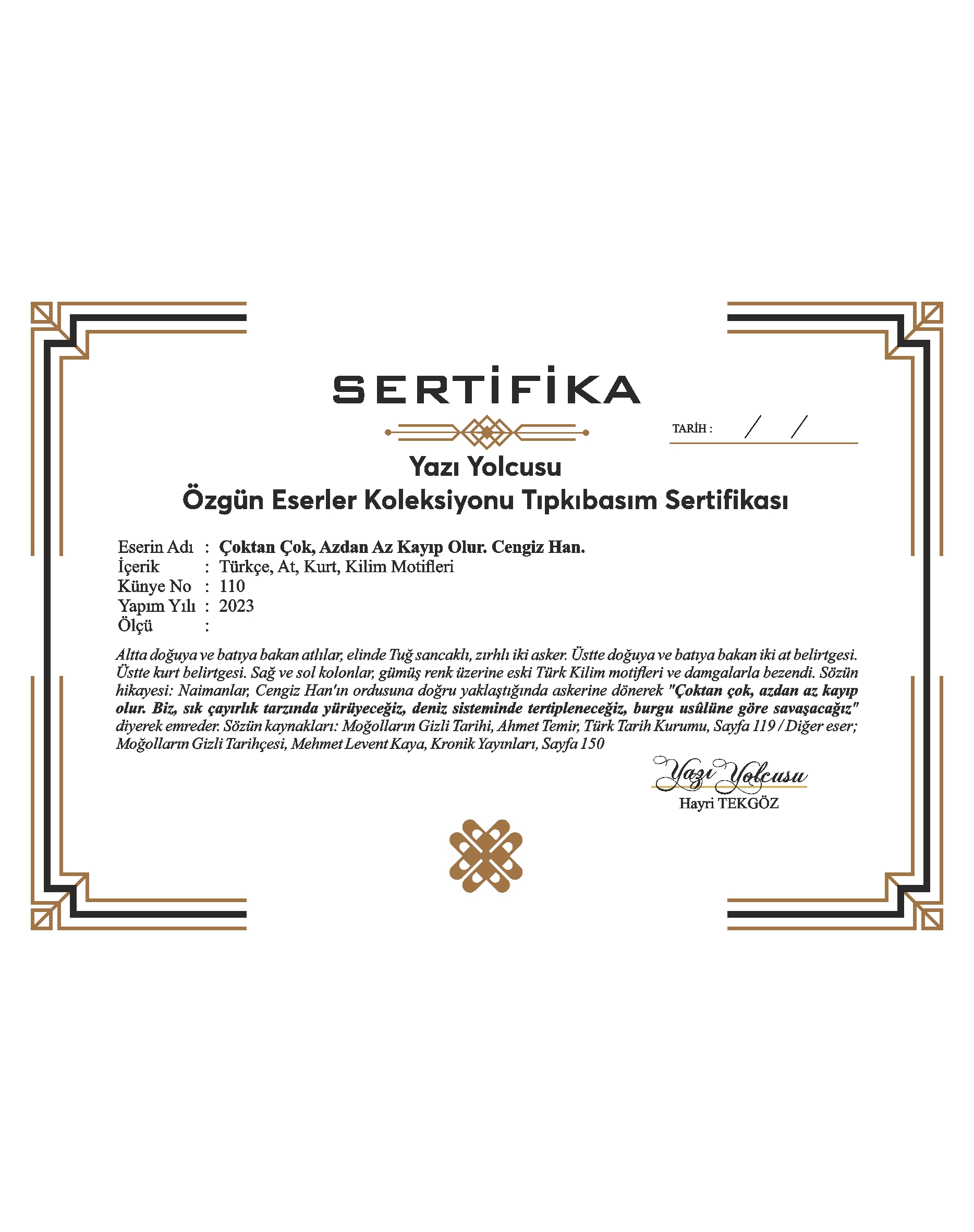 SERTİFİKA

TARİH : / /

Yazı Yolcusu
Özgün Eserler Koleksiyonu Tıpkıbasım Sertifikası

Eserin Adı : Çoktan Çok, Azdan Az Kayıp Olur. Cengiz Han.
İçerik : Türkçe, At, Kurt, Kilim Motifleri
Künye No : 110
Yapım Yılı : 2023
Ölçü :

Altta doğuya ve batıya bakan atlılar, elinde Tuğ sancaklı, zırhlı iki asker. Üstte doğuya ve batıya bakan iki at belirtgesi. Üstte kurt belirtgesi. Sağ ve sol kolonlar, gümüş renk üzerine eski Türk Kilim motifleri ve damgalarla bezendi. Sözün hikayesi: Naimanlar, Cengiz Han'ın ordusuna doğru yaklaştığında askerine dönerek "Çoktan çok, azdan az kayıp olur. Biz, sık çayırlık tarzında yürüyeceğiz, deniz sisteminde tertipleneceğiz, burgu usûlüne göre savaşacağız" diyerek emreder. Sözün kaynakları: Moğolların Gizli Tarihi, Ahmet Temir, Türk Tarih Kurumu, Sayfa 119 / Diğer eser; Moğolların Gizli Tarihçesi, Mehmet Levent Kaya, Kronik Yayınları, Sayfa 150

Yazı Yolcusu
Hayri TEKGÖZ